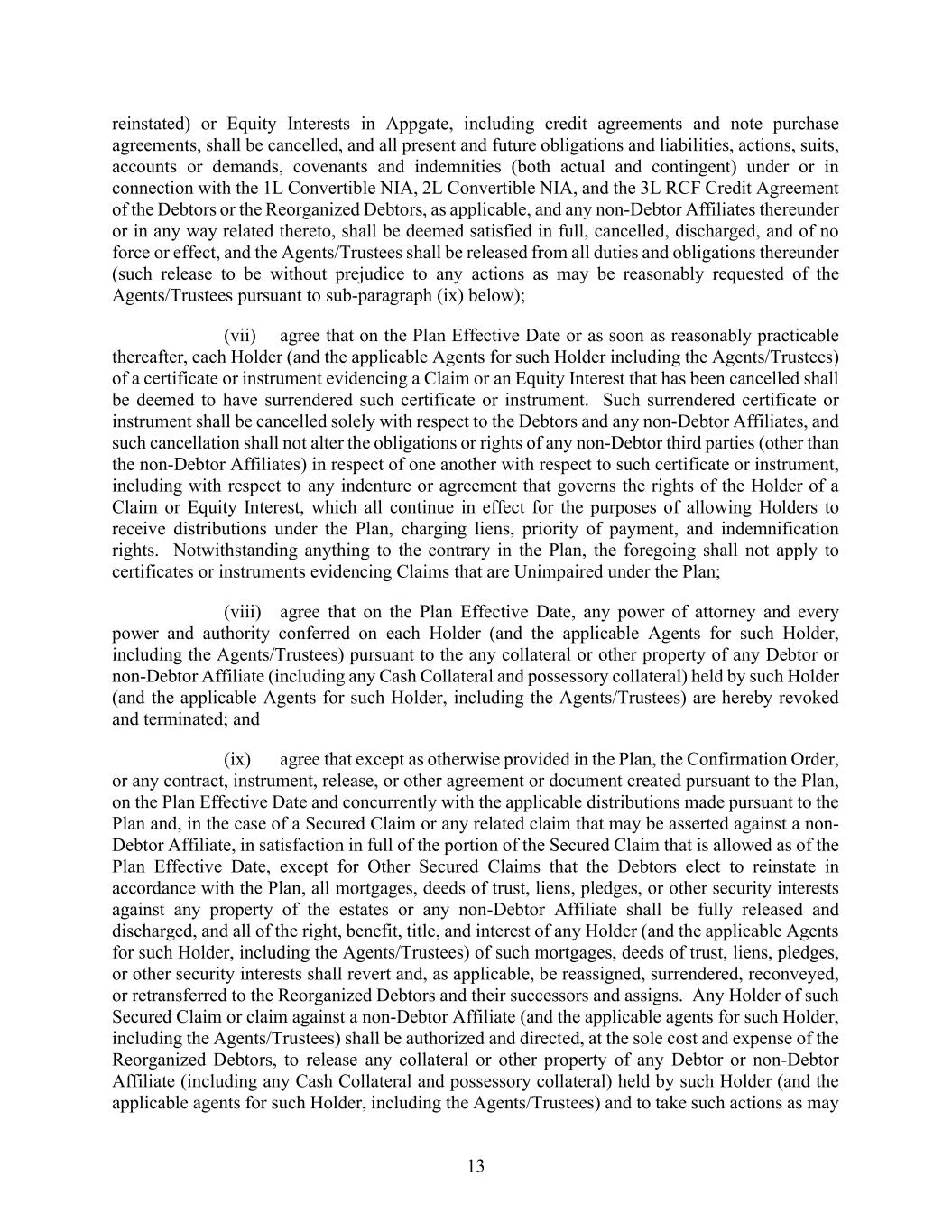 reinstated) or Equity Interests in Appgate, including credit agreements and note purchase agreements, shall be cancelled, and all present and future obligations and liabilities, actions, suits, accounts or demands, covenants and indemnities (both actual and contingent) under or in connection with the 1L Convertible NIA, 2L Convertible NIA, and the 3L RCF Credit Agreement of the Debtors or the Reorganized Debtors, as applicable, and any non-Debtor Affiliates thereunder or in any way related thereto, shall be deemed satisfied in full, cancelled, discharged, and of no force or effect, and the Agents/Trustees shall be released from all duties and obligations thereunder (such release to be without prejudice to any actions as may be reasonably requested of the Agents/Trustees pursuant to sub-paragraph (ix) below);

(vii) agree that on the Plan Effective Date or as soon as reasonably practicable thereafter, each Holder (and the applicable Agents for such Holder including the Agents/Trustees) of a certificate or instrument evidencing a Claim or an Equity Interest that has been cancelled shall be deemed to have surrendered such certificate or instrument. Such surrendered certificate or instrument shall be cancelled solely with respect to the Debtors and any non-Debtor Affiliates, and such cancellation shall not alter the obligations or rights of any non-Debtor third parties (other than the non-Debtor Affiliates) in respect of one another with respect to such certificate or instrument, including with respect to any indenture or agreement that governs the rights of the Holder of a Claim or Equity Interest, which all continue in effect for the purposes of allowing Holders to receive distributions under the Plan, charging liens, priority of payment, and indemnification rights. Notwithstanding anything to the contrary in the Plan, the foregoing shall not apply to certificates or instruments evidencing Claims that are Unimpaired under the Plan;

(viii) agree that on the Plan Effective Date, any power of attorney and every power and authority conferred on each Holder (and the applicable Agents for such Holder, including the Agents/Trustees) pursuant to the any collateral or other property of any Debtor or non-Debtor Affiliate (including any Cash Collateral and possessory collateral) held by such Holder (and the applicable Agents for such Holder, including the Agents/Trustees) are hereby revoked and terminated; and

(ix) agree that except as otherwise provided in the Plan, the Confirmation Order, or any contract, instrument, release, or other agreement or document created pursuant to the Plan, on the Plan Effective Date and concurrently with the applicable distributions made pursuant to the Plan and, in the case of a Secured Claim or any related claim that may be asserted against a non-Debtor Affiliate, in satisfaction in full of the portion of the Secured Claim that is allowed as of the Plan Effective Date, except for Other Secured Claims that the Debtors elect to reinstate in accordance with the Plan, all mortgages, deeds of trust, liens, pledges, or other security interests against any property of the estates or any non-Debtor Affiliate shall be fully released and discharged, and all of the right, benefit, title, and interest of any Holder (and the applicable Agents for such Holder, including the Agents/Trustees) of such mortgages, deeds of trust, liens, pledges, or other security interests shall revert and, as applicable, be reassigned, surrendered, reconveyed, or retransferred to the Reorganized Debtors and their successors and assigns. Any Holder of such Secured Claim or claim against a non-Debtor Affiliate (and the applicable agents for such Holder, including the Agents/Trustees) shall be authorized and directed, at the sole cost and expense of the Reorganized Debtors, to release any collateral or other property of any Debtor or non-Debtor Affiliate (including any Cash Collateral and possessory collateral) held by such Holder (and the applicable agents for such Holder, including the Agents/Trustees) and to take such actions as may

13